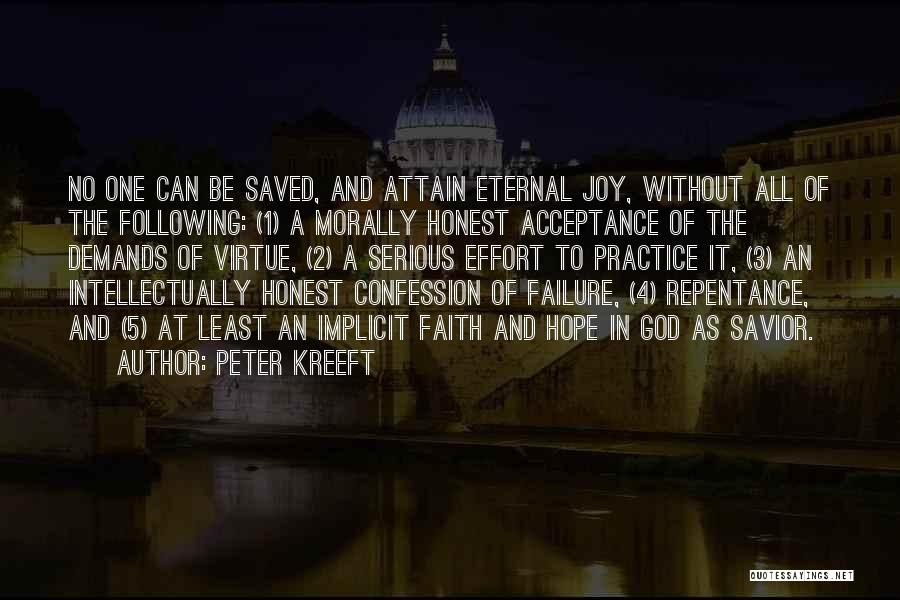 NO ONE CAN BE SAVED, AND ATTAIN ETERNAL JOY, WITHOUT ALL OF THE FOLLOWING: (1) A MORALLY HONEST ACCEPTANCE OF THE DEMANDS OF VIRTUE, (2) A SERIOUS EFFORT TO PRACTICE IT, (3) AN INTELLECTUALLY HONEST CONFESSION OF FAILURE, (4) REPENTANCE, AND (5) AT LEAST AN IMPLICIT FAITH AND HOPE IN GOD AS SAVIOR.
AUTHOR: PETER KREEFT

QUOTESSAYINGS.NET